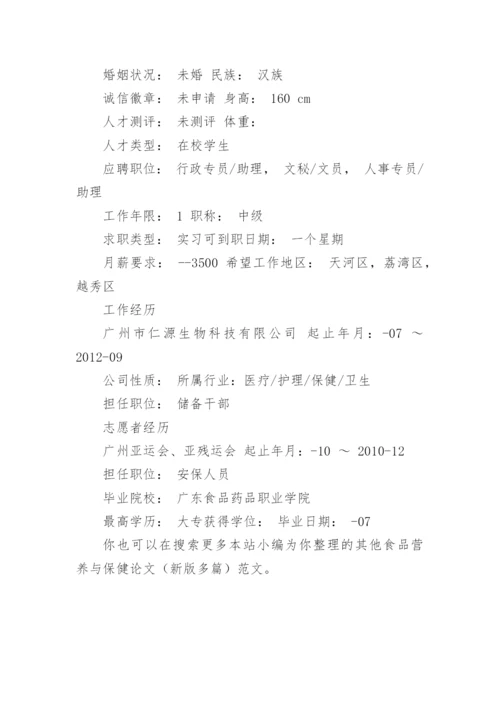 婚姻状况： 未婚 民族： 汉族

诚信徽章： 未申请 身高： 160 cm

人才测评： 未测评 体重：

人才类型： 在校学生

应聘职位： 行政专员/助理， 文秘/文员， 人事专员/助理

工作年限： 1 职称： 中级

求职类型： 实习可到职日期： 一个星期

月薪要求： --3500 希望工作地区： 天河区，荔湾区，越秀区

工作经历

广州市仁源生物科技有限公司 起止年月：-07 ～ 2012-09

公司性质： 所属行业：医疗/护理/保健/卫生

担任职位： 储备干部

志愿者经历

广州亚运会、亚残运会 起止年月：-10 ～ 2010-12

担任职位： 安保人员

毕业院校： 广东食品药品职业学院

最高学历： 大专获得学位： 毕业日期： -07

你也可以在搜索更多本站小编为你整理的其他食品营养与保健论文（新版多篇）范文。